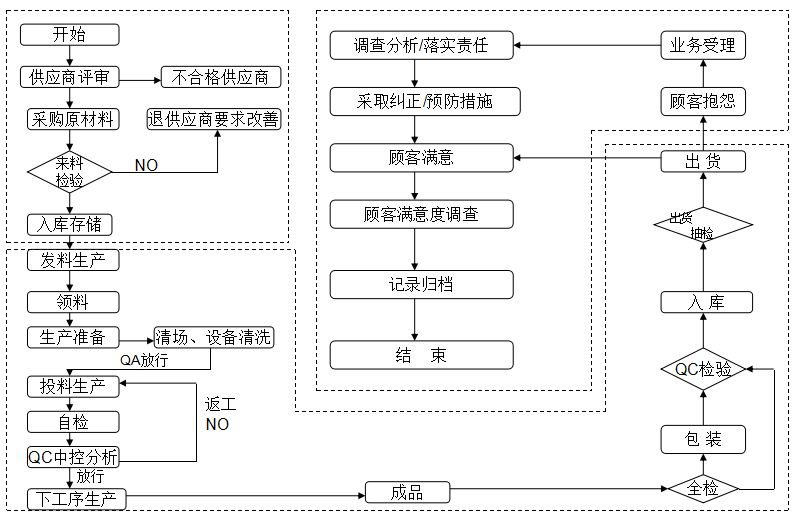 开始

供应商评审

不合格供应商

采购原材料

退供应商要求改善

来料检验

NO

入库存储

发料生产

领料

生产准备

清场、设备清洗

QA放行

投料生产

返工
NO

自检

QC中控分析

放行

下工序生产

成品

全检

包 装

QC检验

入 库

出货抽检

出 货

顾客抱怨

业务受理

调查分析/落实责任

采取纠正/预防措施

顾客满意

顾客满意度调查

记录归档

结 束